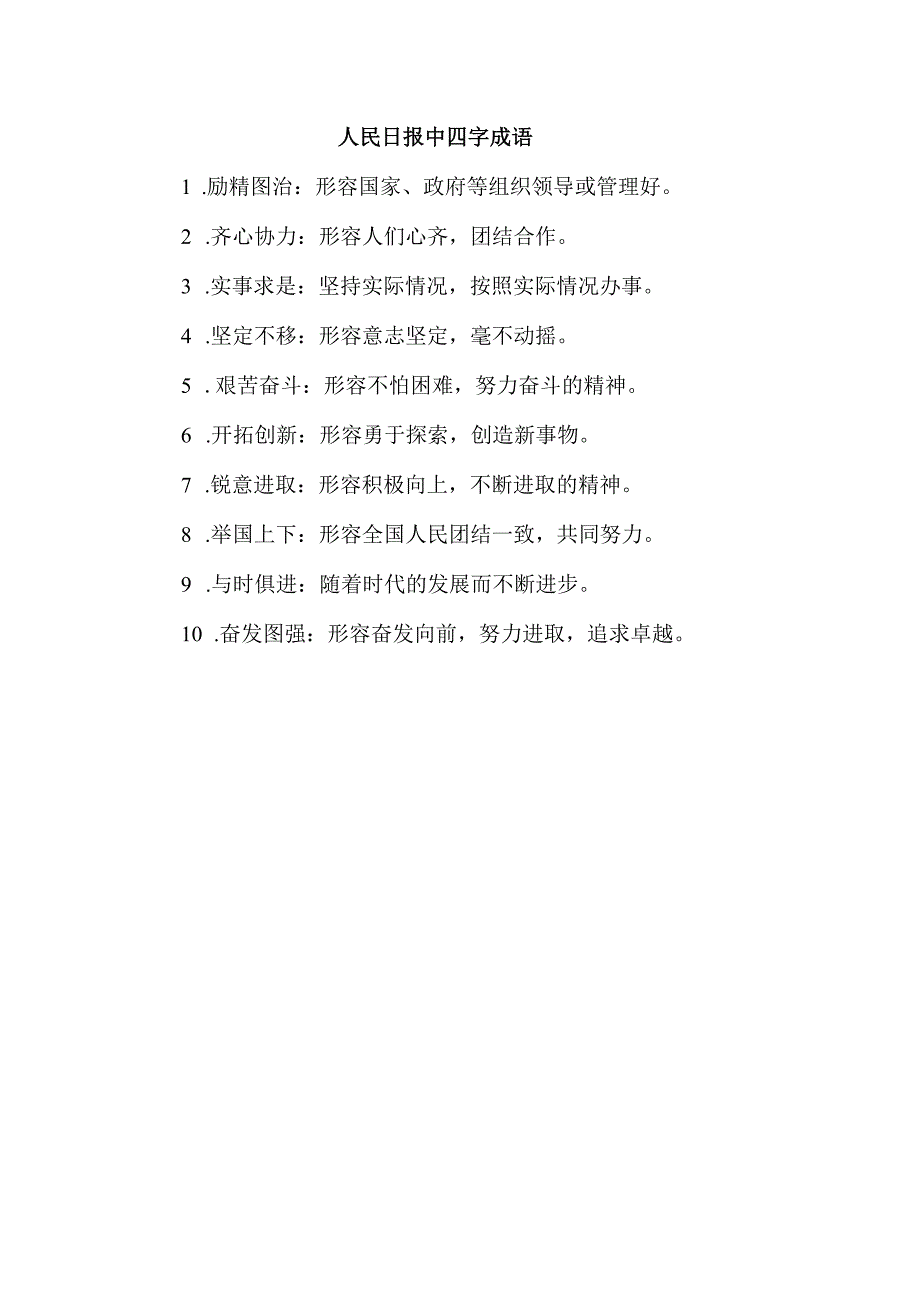 人民日报中四字成语

1 .励精图治：形容国家、政府等组织领导或管理好。

2 .齐心协力：形容人们心齐，团结合作。

3 .实事求是：坚持实际情况，按照实际情况办事。

4 .坚定不移：形容意志坚定，毫不动摇。

5 . 艰苦奋斗：形容不怕困难，努力奋斗的精神。

6 .开拓创新：形容勇于探索，创造新事物。

7 .锐意进取：形容积极向上，不断进取的精神。

8 .举国上下：形容全国人民团结一致，共同努力。

9 .与时俱进：随着时代的发展而不断进步。

10 .奋发图强：形容奋发向前，努力进取，追求卓越。